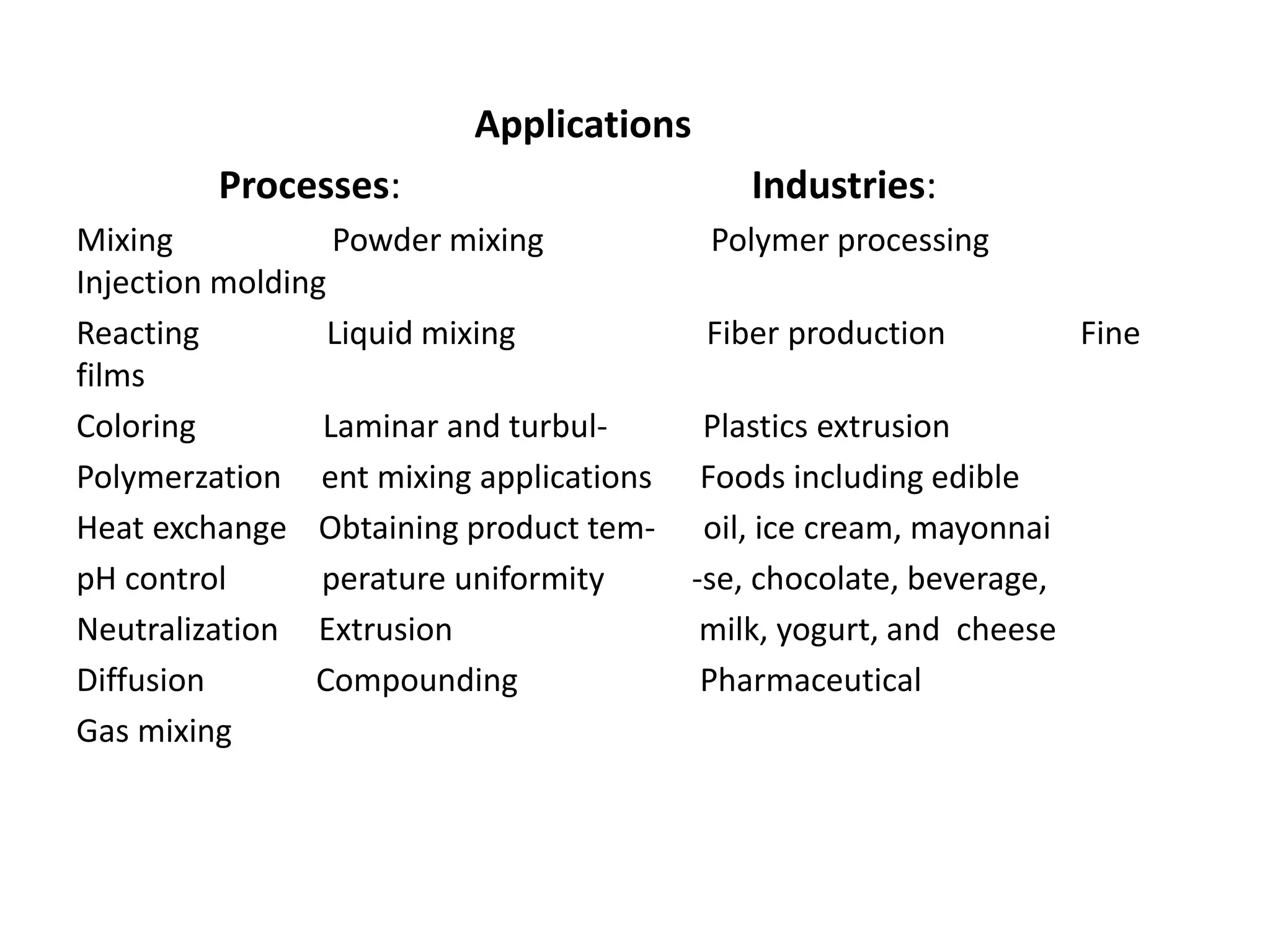 Applications

Processes: Industries:

Mixing Powder mixing Polymer processing Injection molding

Reacting Liquid mixing Fiber production Fine films

Coloring Laminar and turbul- Plastics extrusion

Polymerzation ent mixing applications Foods including edible

Heat exchange Obtaining product tem- oil, ice cream, mayonnai

pH control perature uniformity -se, chocolate, beverage,

Neutralization Extrusion milk, yogurt, and cheese

Diffusion Compounding Pharmaceutical

Gas mixing